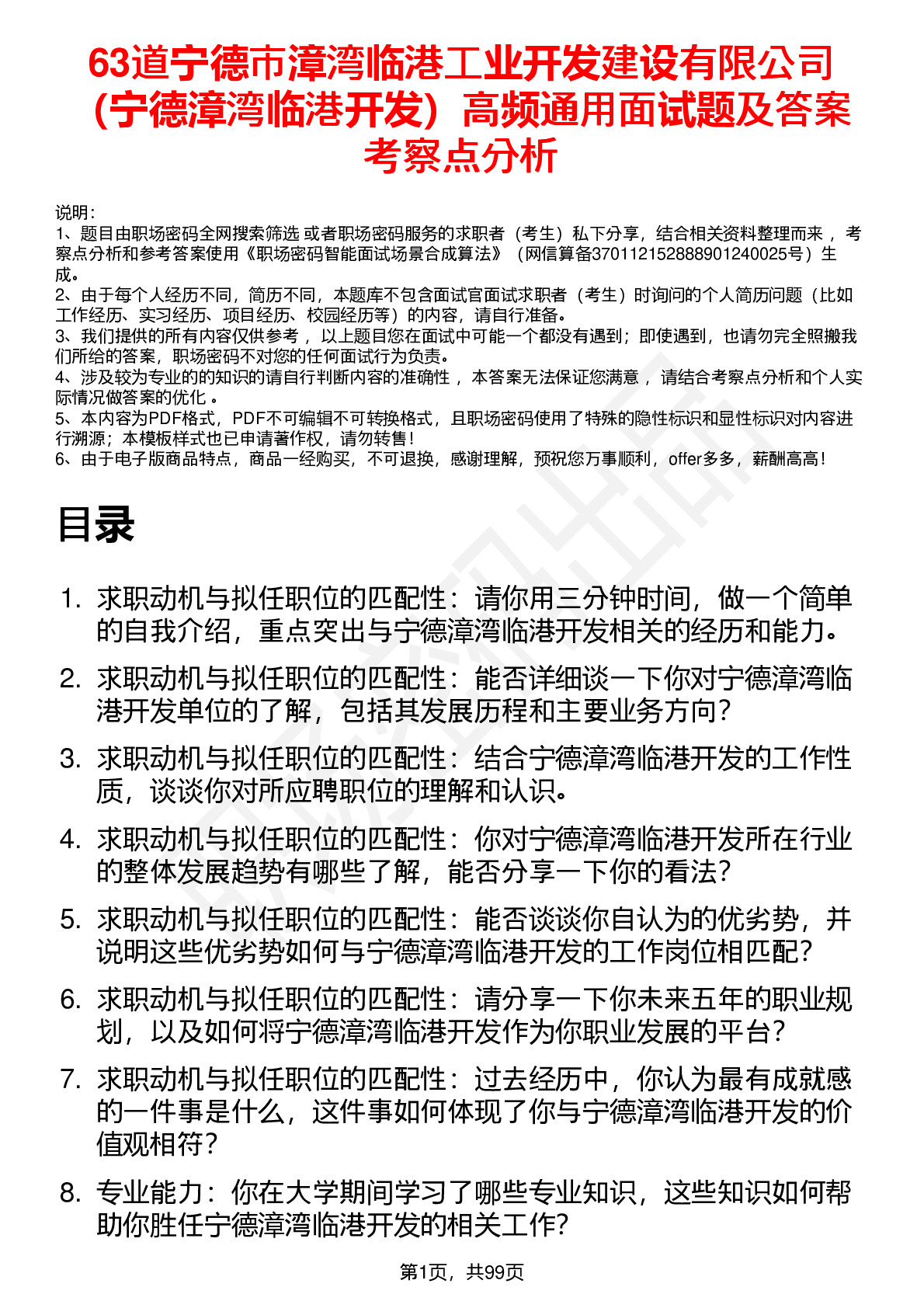 63道宁德市漳湾临港工业开发建设有限公司（宁德漳湾临港开发）高频通用面试题及答案考察点分析

说明：
1、题目由职场密码全网搜索筛选 或者职场密码服务的求职者（考生）私下分享，结合相关资料整理而来 ，考察点分析和参考答案使用《职场密码智能面试场景合成算法》（网信算备370112152888901240025号）生成。
2、由于每个人经历不同，简历不同，本题库不包含面试官面试求职者（考生）时询问的个人简历问题（比如工作经历、实习经历、项目经历、校园经历等）的内容，请自行准备。
3、我们提供的所有内容仅供参考 ，以上题目您在面试中可能一个都没有遇到；即使遇到，也请勿完全照搬我们所给的答案，职场密码不对您的任何面试行为负责。
4、涉及较为专业的的知识的请自行判断内容的准确性 ，本答案无法保证您满意 ，请结合考察点分析和个人实际情况做答案的优化 。
5、本内容为PDF格式，PDF不可编辑不可转换格式，且职场密码使用了特殊的隐性标识和显性标识对内容进行溯源；本模板样式也已申请著作权，请勿转售！
6、由于电子版商品特点，商品一经购买，不可退换，感谢理解，预祝您万事顺利，offer多多，薪酬高高！

目录

1. 求职动机与拟任职位的匹配性：请你用三分钟时间，做一个简单的自我介绍，重点突出与宁德漳湾临港开发相关的经历和能力。
2. 求职动机与拟任职位的匹配性：能否详细谈一下你对宁德漳湾临港开发单位的了解，包括其发展历程和主要业务方向？
3. 求职动机与拟任职位的匹配性：结合宁德漳湾临港开发的工作性质，谈谈你对所应聘职位的理解和认识。
4. 求职动机与拟任职位的匹配性：你对宁德漳湾临港开发所在行业的整体发展趋势有哪些了解，能否分享一下你的看法？
5. 求职动机与拟任职位的匹配性：能否谈谈你自认为的优劣势，并说明这些优劣势如何与宁德漳湾临港开发的工作岗位相匹配？
6. 求职动机与拟任职位的匹配性：请分享一下你未来五年的职业规划，以及如何将宁德漳湾临港开发作为你职业发展的平台？
7. 求职动机与拟任职位的匹配性：过去经历中，你认为最有成就感的一件事是什么，这件事如何体现了你与宁德漳湾临港开发的价值观相符？
8. 专业能力：你在大学期间学习了哪些专业知识，这些知识如何帮助你胜任宁德漳湾临港开发的相关工作？

第1页，共99页